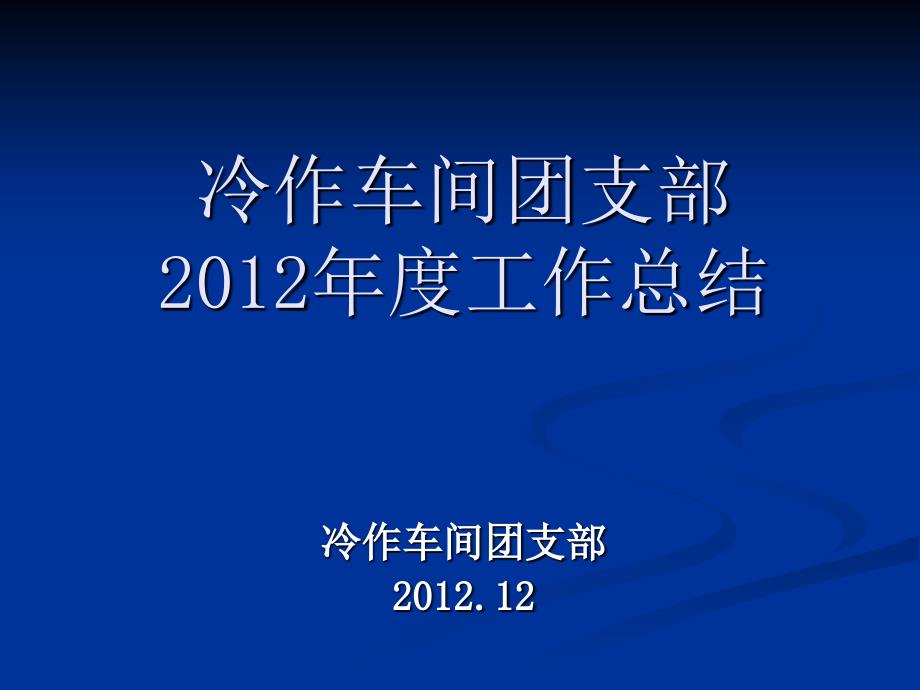 冷作车间团支部
2012年度工作总结

冷作车间团支部
2012.12